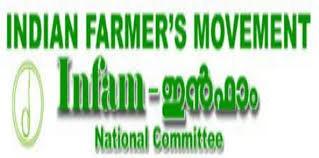 INDIAN FARMER'S MOVEMENT

Infam - ഇൻഫാം

National Committee